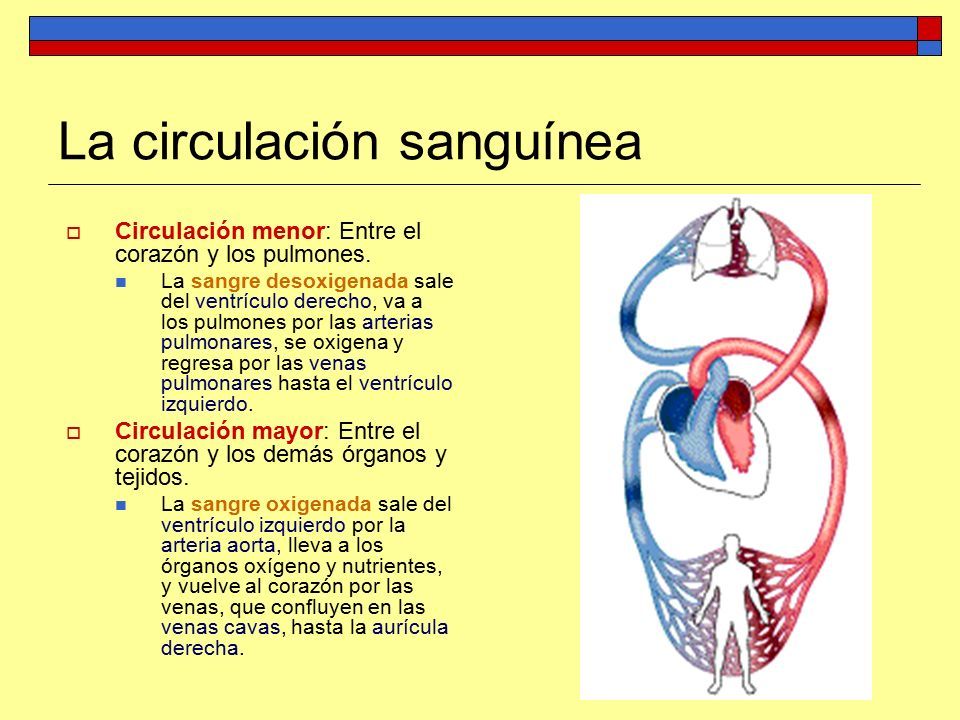 La circulación sanguínea

Circulación menor: Entre el corazón y los pulmones.

La sangre desoxigenada sale del ventrículo derecho, va a los pulmones por las arterias pulmonares, se oxigena y regresa por las venas pulmonares hasta el ventrículo izquierdo.

Circulación mayor: Entre el corazón y los demás órganos y tejidos.

La sangre oxigenada sale del ventrículo izquierdo por la arteria aorta, lleva a los órganos oxígeno y nutrientes, y vuelve al corazón por las venas, que confluyen en las venas cavas, hasta la aurícula derecha.